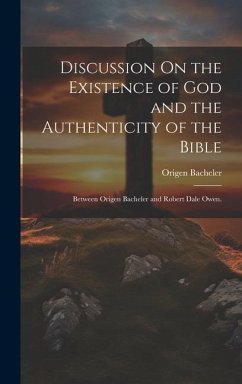 Discussion On the Existence of God and the Authenticity of the Bible

Origen Bacheler

Between Origen Bacheler and Robert Dale Owen.